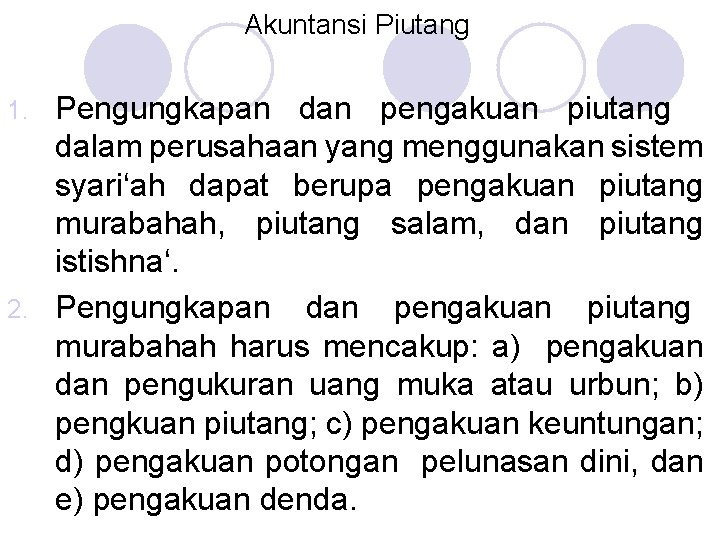 Akuntansi Piutang

1. Pengungkapan dan pengakuan piutang dalam perusahaan yang menggunakan sistem syari'ah dapat berupa pengakuan piutang murabahah, piutang salam, dan piutang istishna'.

2. Pengungkapan dan pengakuan piutang murabahah harus mencakup: a) pengakuan dan pengukuran uang muka atau urbun; b) pengkuan piutang; c) pengakuan keuntungan; d) pengakuan potongan pelunasan dini, dan e) pengakuan denda.